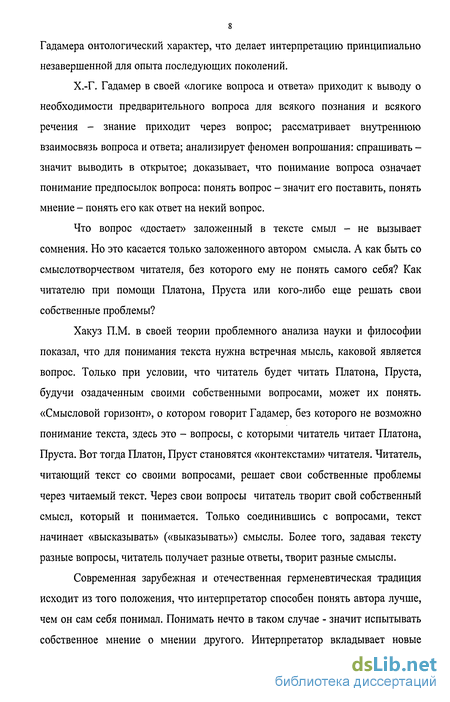 8

Гадамера онтологический характер, что делает интерпретацию принципиально незавершенной для опыта последующих поколений.

Х.-Г. Гадамер в своей «логике вопроса и ответа» приходит к выводу о необходимости предварительного вопроса для всякого познания и всякого речения – знание приходит через вопрос; рассматривает внутреннюю взаимосвязь вопроса и ответа; анализирует феномен вопрошания: спрашивать – значит выводить в открытое; доказывает, что понимание вопроса означает понимание предпосылок вопроса: понять вопрос – значит его поставить, понять мнение – понять его как ответ на некий вопрос.

Что вопрос «достает» заложенный в тексте смыл – не вызывает сомнения. Но это касается только заложенного автором смысла. А как быть со смыслотворчеством читателя, без которого ему не понять самого себя? Как читателю при помощи Платона, Пруста или кого-либо еще решать свои собственные проблемы?

Хакуз П.М. в своей теории проблемного анализа науки и философии показал, что для понимания текста нужна встречная мысль, каковой является вопрос. Только при условии, что читатель будет читать Платона, Пруста, будучи озадаченным своими собственными вопросами, может их понять. «Смысловой горизонт», о котором говорит Гадамер, без которого не возможно понимание текста, здесь это – вопросы, с которыми читатель читает Платона, Пруста. Вот тогда Платон, Пруст становятся «контекстами» читателя. Читатель, читающий текст со своими вопросами, решает свои собственные проблемы через читаемый текст. Через свои вопросы читатель творит свой собственный смысл, который и понимается. Только соединившись с вопросами, текст начинает «высказывать» («выказывать») смыслы. Более того, задавая тексту разные вопросы, читатель получает разные ответы, творит разные смыслы.

Современная зарубежная и отечественная герменевтическая традиция исходит из того положения, что интерпретатор способен понять автора лучше, чем он сам себя понимал. Понимать нечто в таком случае - значит испытывать собственное мнение о мнении другого. Интерпретатор вкладывает новые

dsLib.net
библиотека диссертаций